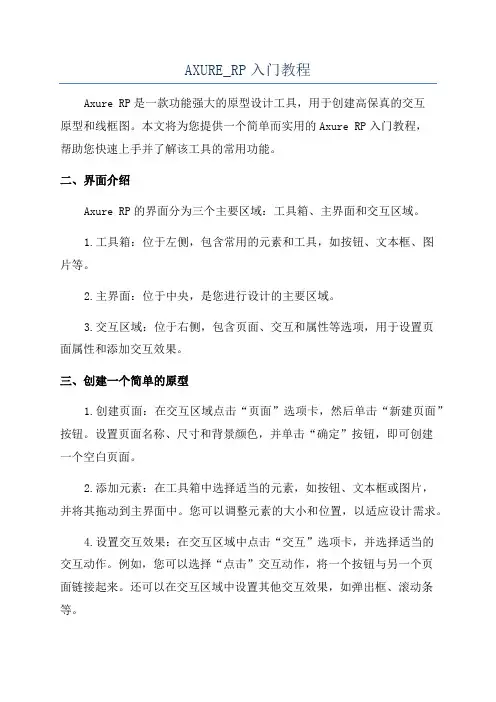 AXURE_RP 入门教程

Axure RP 是一款功能强大的原型设计工具，用于创建高保真的交互原型和线框图。本文将为您提供一个简单而实用的 Axure RP 入门教程，帮助您快速上手并了解该工具的常用功能。

二、界面介绍

Axure RP 的界面分为三个主要区域：工具箱、主界面和交互区域。

1.工具箱：位于左侧，包含常用的元素和工具，如按钮、文本框、图片等。

2.主界面：位于中央，是您进行设计的主要区域。

3.交互区域：位于右侧，包含页面、交互和属性等选项，用于设置页面属性和添加交互效果。

三、创建一个简单的原型

1.创建页面：在交互区域点击“页面”选项卡，然后单击“新建页面”按钮。设置页面名称、尺寸和背景颜色，并单击“确定”按钮，即可创建一个空白页面。

2.添加元素：在工具箱中选择适当的元素，如按钮、文本框或图片，并将其拖动到主界面中。您可以调整元素的大小和位置，以适应设计需求。

4.设置交互效果：在交互区域中点击“交互”选项卡，并选择适当的交互动作。例如，您可以选择“点击”交互动作，将一个按钮与另一个页面链接起来。还可以在交互区域中设置其他交互效果，如弹出框、滚动条等。